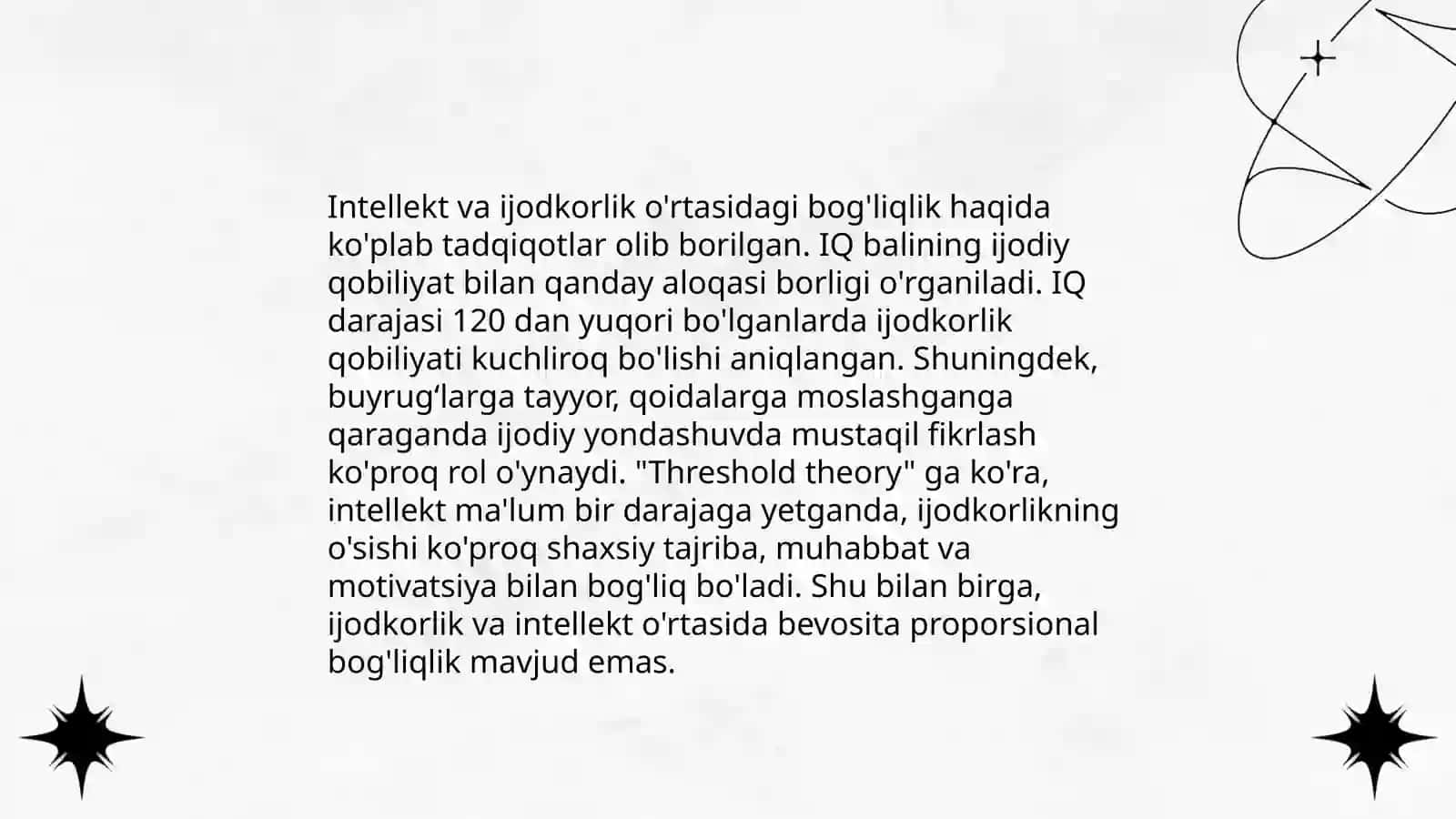 Intellekt va ijodkorlik o'rtasidagi bog'liqlik haqida ko'plab tadqiqotlar olib borilgan. IQ balining ijodiy qobiliyat bilan qanday aloqasi borligi o'rganiladi. IQ darajasi 120 dan yuqori bo'lganlarda ijodkorlik qobiliyati kuchliroq bo'lishi aniqlangan. Shuningdek, buyrug‘larga tayyor, qoidalarga moslashganga qaraganda ijodiy yondashuvda mustaqil fikrlash ko'proq rol o'ynaydi. "Threshold theory" ga ko'ra, intellekt ma'lum bir darajaga yetganda, ijodkorlikning o'sishi ko'proq shaxsiy tajriba, muhabbat va motivatsiya bilan bog'liq bo'ladi. Shu bilan birga, ijodkorlik va intellekt o'rtasida bevosita proporsional bog'liqlik mavjud emas.